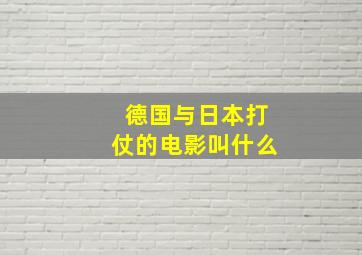 德国与日本打仗的电影叫什么